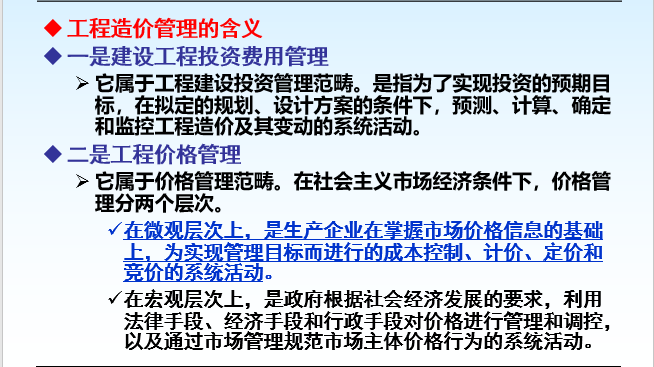 ◆ 工程造价管理的含义
◆ 一是建设工程投资费用管理

➢ 它属于工程建设投资管理范畴。是指为了实现投资的预期目标，在拟定的规划、设计方案的条件下，预测、计算、确定和监控工程造价及其变动的系统活动。

◆ 二是工程价格管理

➢ 它属于价格管理范畴。在社会主义市场经济条件下，价格管理分两个层次。

✓ 在微观层次上，是生产企业在掌握市场价格信息的基础上，为实现管理目标而进行的成本控制、计价、定价和竞价的系统活动。

✓ 在宏观层次上，是政府根据社会经济发展的要求，利用法律手段、经济手段和行政手段对价格进行管理和调控，以及通过市场管理规范市场主体价格行为的系统活动。